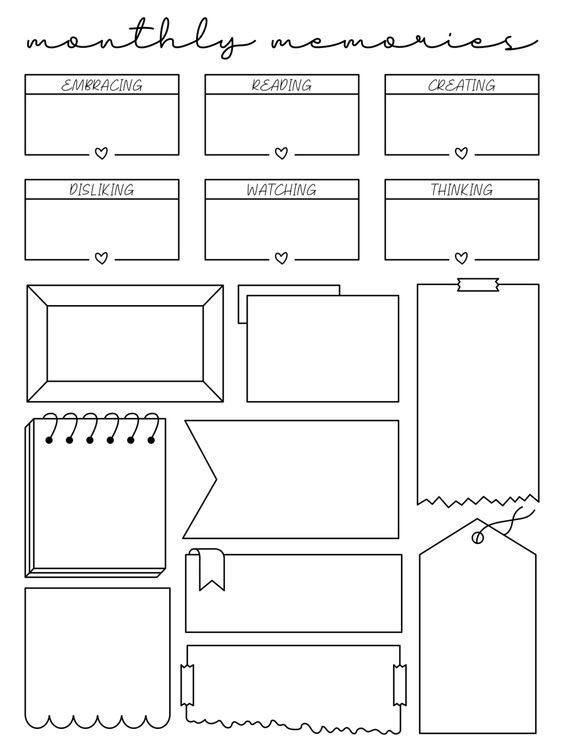 monthly memories

EMBRACING

READING

CREATING

DISLIKING

WATCHING

THINKING